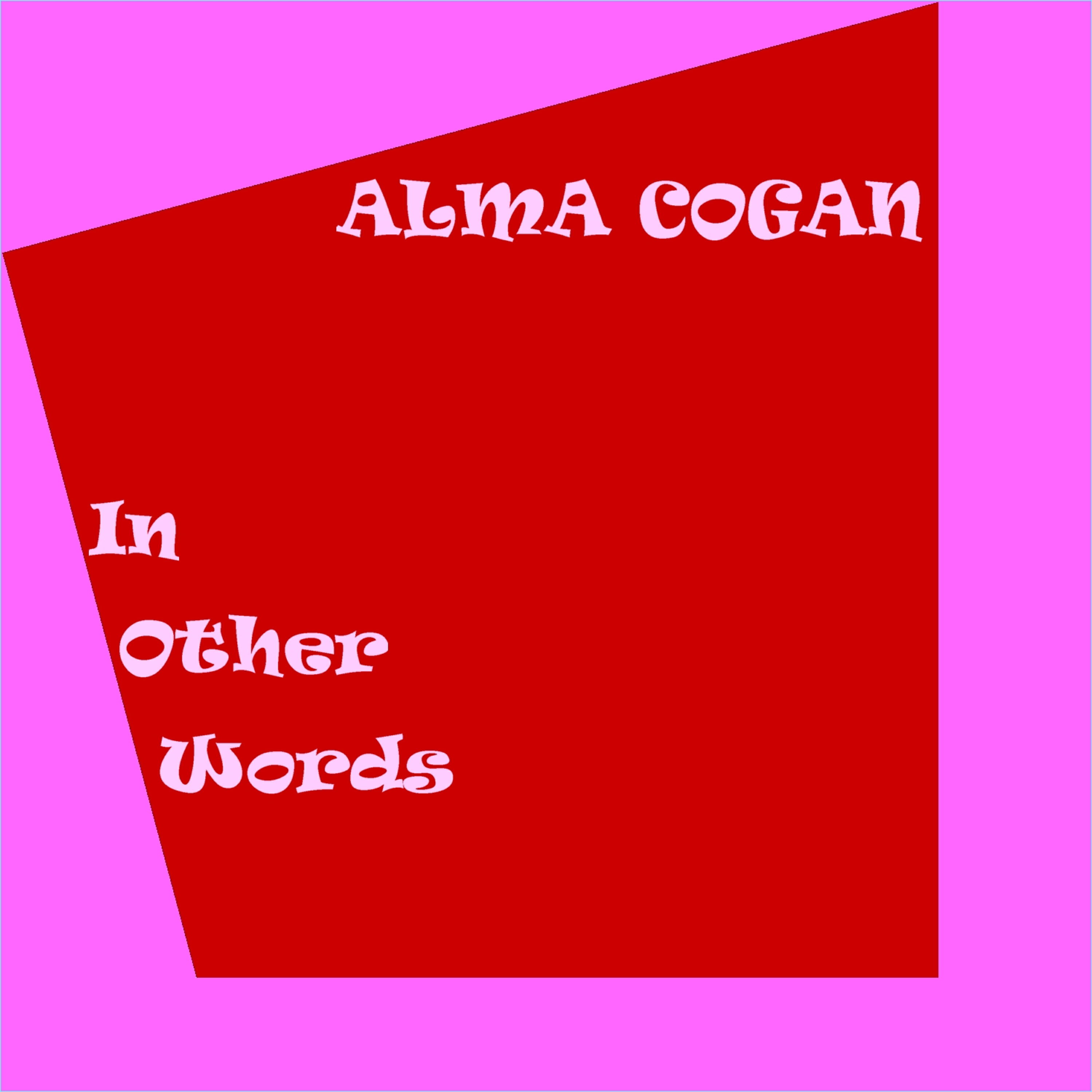 ALMA COGAN

In
Other
Words